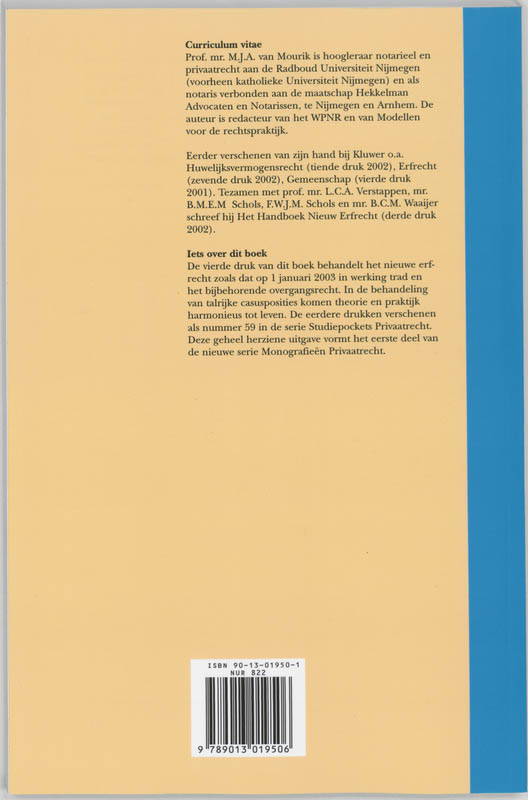 **Curriculum vitae**
Prof. mr. M.J.A. van Mourik is hoogleraar notarieel en privaatrecht aan de Radboud Universiteit Nijmegen (voorheen katholieke Universiteit Nijmegen) en als notaris verbonden aan de maatschap Hekkelman Advocaten en Notarissen, te Nijmegen en Arnhem. De auteur is redacteur van het WPNR en van Modellen voor de rechtspraktijk.

Eerder verschenen van zijn hand bij Kluwer o.a. Huwelijksvermogensrecht (tiende druk 2002), Erfrecht (zevende druk 2002), Gemeenschap (vierde druk 2001). Tezamen met prof. mr. L.C.A. Verstappen, mr. B.M.E.M Schols, F.W.J.M. Schols en mr. B.C.M. Waaijer schreef hij Het Handboek Nieuw Erfrecht (derde druk 2002).

**Iets over dit boek**
De vierde druk van dit boek behandelt het nieuwe erfrecht zoals dat op 1 januari 2003 in werking trad en het bijbehorende overgangsrecht. In de behandeling van talrijke casusposities komen theorie en praktijk harmonieus tot leven. De eerdere drukken verschenen als nummer 59 in de serie Studiepockets Privaatrecht. Deze geheel herziene uitgave vormt het eerste deel van de nieuwe serie Monografieën Privaatrecht.

ISBN 90-13-01950-1
NUR 822
9 789013 019506